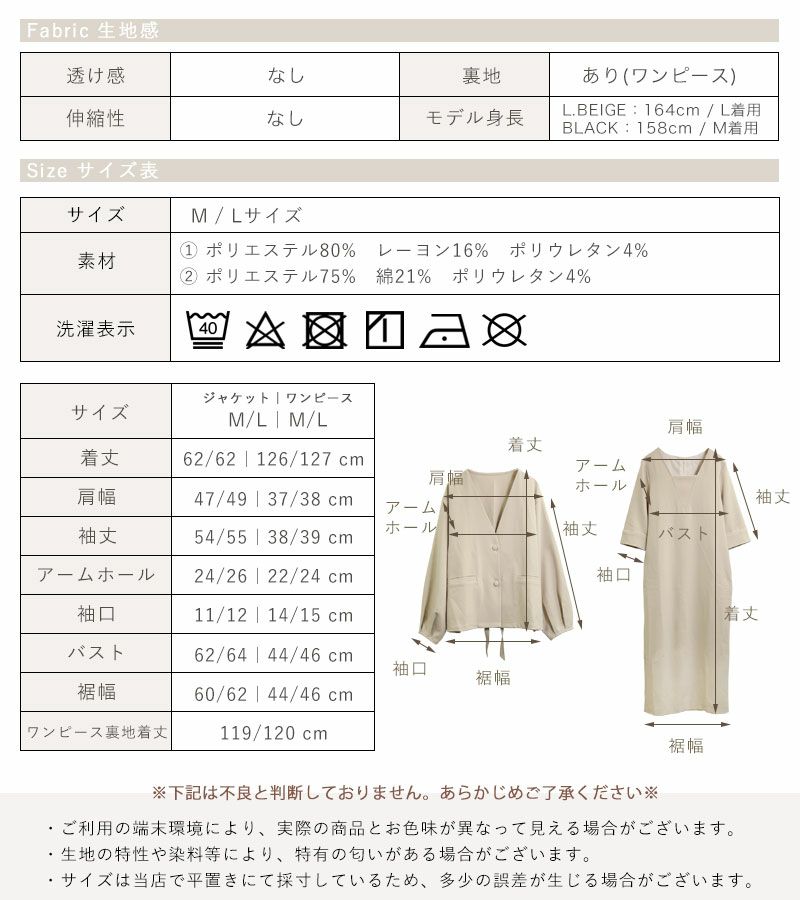 Fabric 生地感

| 透け感 | なし | 裏地 | あり(ワンピース) |
|---|---|---|---|
| 伸縮性 | なし | モデル身長 | L.BEIGE：164cm / L着用 BLACK：158cm / M着用 |

Size サイズ表

| サイズ | M / Lサイズ |
|---|---|
| 素材 | ① ポリエステル80% レーヨン16% ポリウレタン4% ② ポリエステル75% 綿21% ポリウレタン4% |
| 洗濯表示 | 40 |

| サイズ | ジャケット \| ワンピース M/L \| M/L |
|---|---|
| 着丈 | 62/62 \| 126/127 cm |
| 肩幅 | 47/49 \| 37/38 cm |
| 袖丈 | 54/55 \| 38/39 cm |
| アームホール | 24/26 \| 22/24 cm |
| 袖口 | 11/12 \| 14/15 cm |
| バスト | 62/64 \| 44/46 cm |
| 裾幅 | 60/62 \| 44/46 cm |
| ワンピース裏地着丈 | 119/120 cm |

着丈
肩幅
アームホール
袖丈
袖口
裾幅

肩幅
アームホール
袖丈
バスト
袖口
着丈
裾幅

※下記は不良と判断しておりません。あらかじめご了承ください※

・ご利用の端末環境により、実際の商品とお色味が異なって見える場合がございます。
・生地の特性や染料等により、特有の匂いがある場合がございます。
・サイズは当店で平置きにて採寸しているため、多少の誤差が生じる場合がございます。